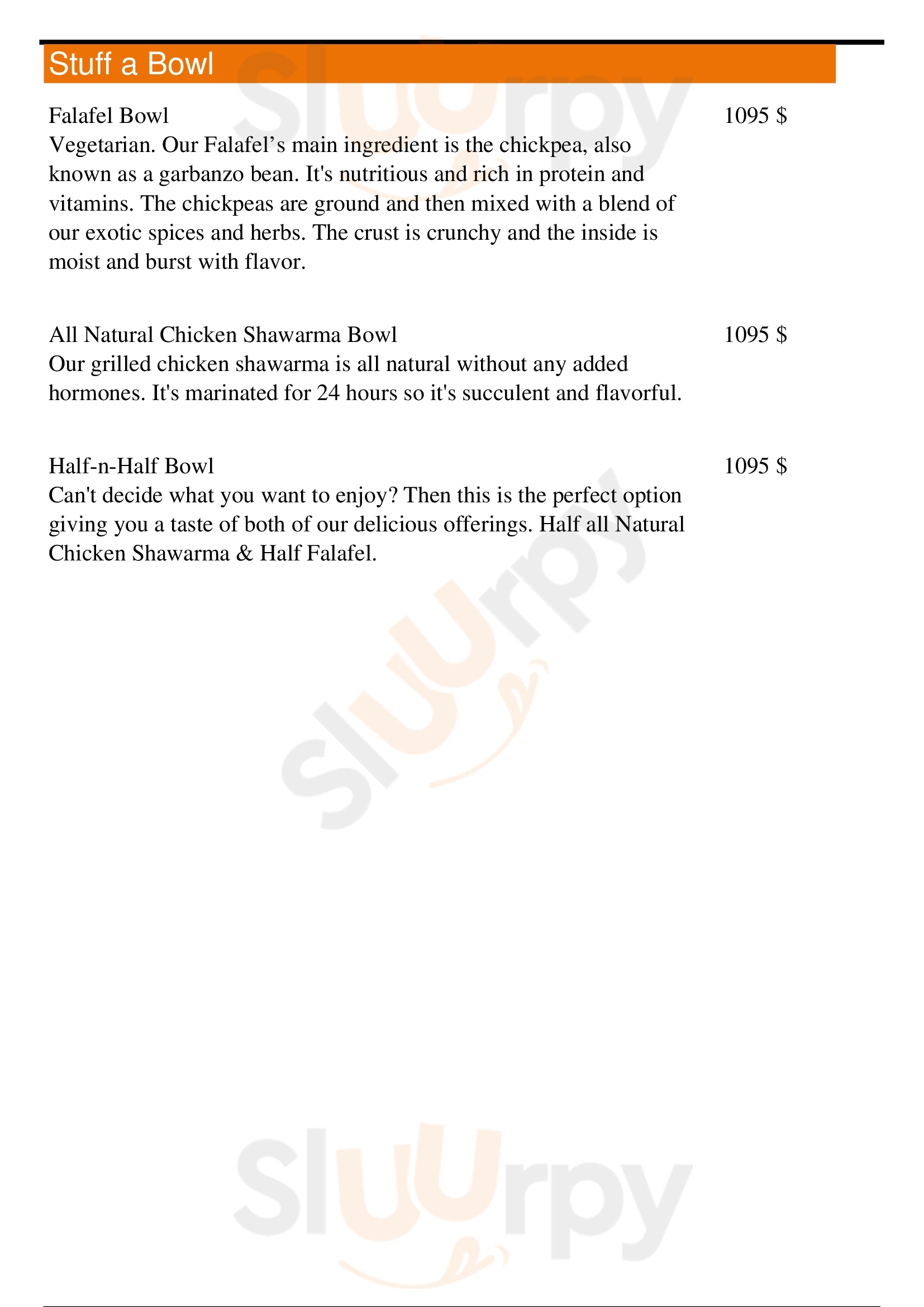 Stuff a Bowl

Falafel Bowl
1095 $
Vegetarian. Our Falafel’s main ingredient is the chickpea, also known as a garbanzo bean. It's nutritious and rich in protein and vitamins. The chickpeas are ground and then mixed with a blend of our exotic spices and herbs. The crust is crunchy and the inside is moist and burst with flavor.

All Natural Chicken Shawarma Bowl
1095 $
Our grilled chicken shawarma is all natural without any added hormones. It's marinated for 24 hours so it's succulent and flavorful.

Half-n-Half Bowl
1095 $
Can't decide what you want to enjoy? Then this is the perfect option giving you a taste of both of our delicious offerings. Half all Natural Chicken Shawarma & Half Falafel.

Sluurpy
Sluurpy
Sluurpy